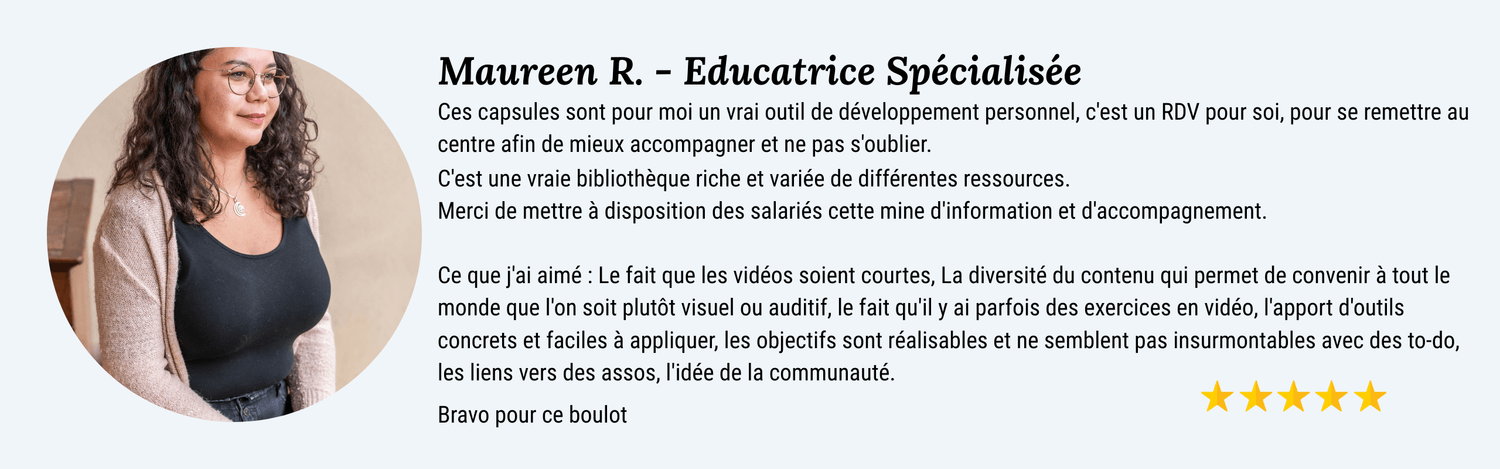 Maureen R. - Educatrice Spécialisée

Ces capsules sont pour moi un vrai outil de développement personnel, c'est un RDV pour soi, pour se remettre au centre afin de mieux accompagner et ne pas s'oublier.

C'est une vraie bibliothèque riche et variée de différentes ressources.

Merci de mettre à disposition des salariés cette mine d'information et d'accompagnement.

Ce que j'ai aimé : Le fait que les vidéos soient courtes, La diversité du contenu qui permet de convenir à tout le monde que l'on soit plutôt visuel ou auditif, le fait qu'il y ai parfois des exercices en vidéo, l'apport d'outils concrets et faciles à appliquer, les objectifs sont réalisables et ne semblent pas insurmontables avec des to-do, les liens vers des assos, l'idée de la communauté.

Bravo pour ce boulot